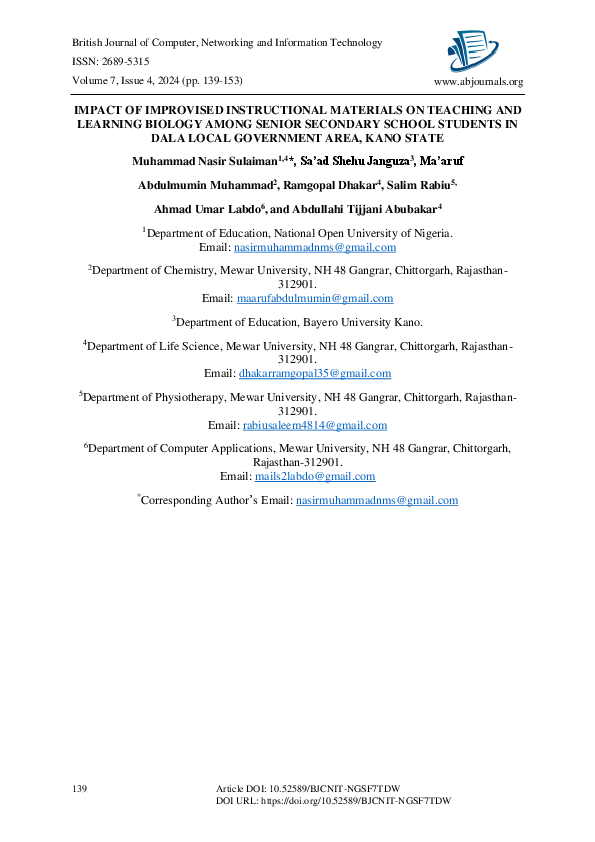 British Journal of Computer, Networking and Information Technology

ISSN: 2689-5315

Volume 7, Issue 4, 2024 (pp. 139-153)

www.abjournals.org

IMPACT OF IMPROVISED INSTRUCTIONAL MATERIALS ON TEACHING AND LEARNING BIOLOGY AMONG SENIOR SECONDARY SCHOOL STUDENTS IN DALA LOCAL GOVERNMENT AREA, KANO STATE

Muhammad Nasir Sulaiman$^{1,4*}$, Sa'ad Shehu Janguza$^{3}$, Ma'aruf Abdulmumin Muhammad$^{2}$, Ramgopal Dhakar$^{4}$, Salim Rabiu$^{5,}$ Ahmad Umar Labdo$^{6}$, and Abdullahi Tijjani Abubakar$^{4}$

$^{1}$Department of Education, National Open University of Nigeria.
Email: nasirmuhammadnms@gmail.com

$^{2}$Department of Chemistry, Mewar University, NH 48 Gangrar, Chittorgarh, Rajasthan-312901.
Email: maarufabdulmumin@gmail.com

$^{3}$Department of Education, Bayero University Kano.

$^{4}$Department of Life Science, Mewar University, NH 48 Gangrar, Chittorgarh, Rajasthan-312901.
Email: dhakarramgopal35@gmail.com

$^{5}$Department of Physiotherapy, Mewar University, NH 48 Gangrar, Chittorgarh, Rajasthan-312901.
Email: rabiusaleem4814@gmail.com

$^{6}$Department of Computer Applications, Mewar University, NH 48 Gangrar, Chittorgarh, Rajasthan-312901.
Email: mails2labdo@gmail.com

$^{*}$Corresponding Author's Email: nasirmuhammadnms@gmail.com

139

Article DOI: 10.52589/BJCNIT-NGSF7TDW
DOI URL: https://doi.org/10.52589/BJCNIT-NGSF7TDW